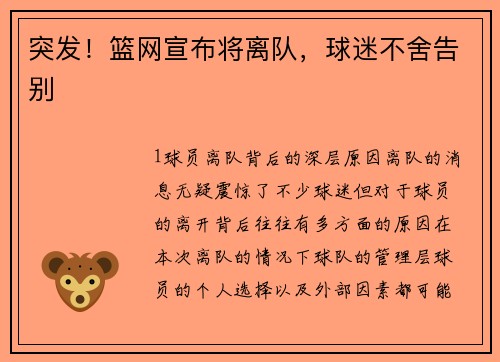 突发！篮网宣布将离队，球迷不舍告别

1球员离队背后的深层原因离队的消息无疑震惊了不少球迷但对于球员的离开背后往往有多方面的原因在本次离队的情况下球队的管理层球员的个人选择以及外部因素都可能